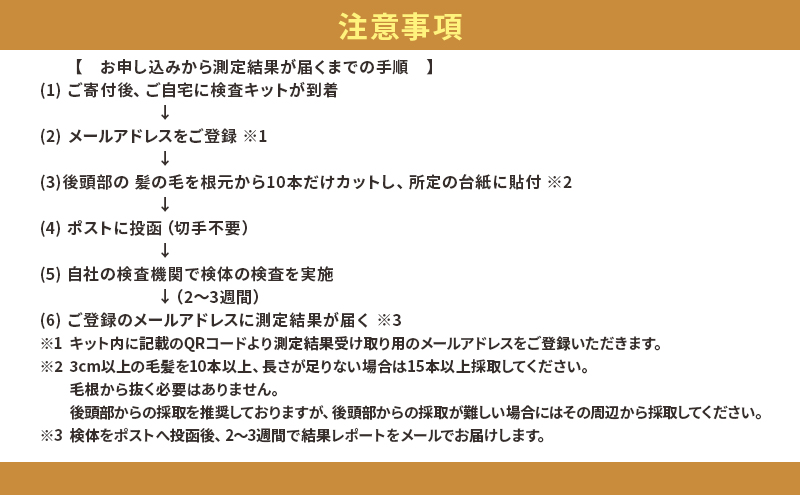 注意事項

【　お申し込みから測定結果が届くまでの手順　】

(1) ご寄付後、ご自宅に検査キットが到着

↓

(2) メールアドレスをご登録 ※1

↓

(3)後頭部の 髪の毛を根元から10本だけカットし、所定の台紙に貼付 ※2

↓

(4) ポストに投函（切手不要）

↓

(5) 自社の検査機関で検体の検査を実施

↓（2〜3週間）

(6) ご登録のメールアドレスに測定結果が届く ※3

※1 キット内に記載のQRコードより測定結果受け取り用のメールアドレスをご登録いただきます。

※2 3cm以上の毛髪を10本以上、長さが足りない場合は15本以上採取してください。
毛根から抜く必要はありません。
後頭部からの採取を推奨しておりますが、後頭部からの採取が難しい場合にはその周辺から採取してください。

※3 検体をポストへ投函後、2〜3週間で結果レポートをメールでお届けします。